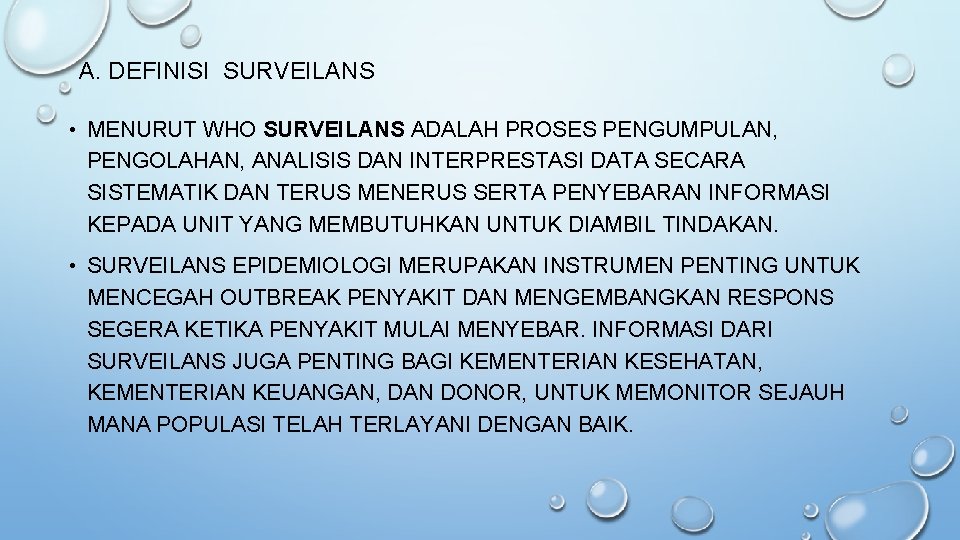 A. DEFINISI SURVEILANS

• MENURUT WHO SURVEILANS ADALAH PROSES PENGUMPULAN, PENGOLAHAN, ANALISIS DAN INTERPRESTASI DATA SECARA SISTEMATIK DAN TERUS MENERUS SERTA PENYEBARAN INFORMASI KEPADA UNIT YANG MEMBUTUHKAN UNTUK DIAMBIL TINDAKAN.

• SURVEILANS EPIDEMIOLOGI MERUPAKAN INSTRUMEN PENTING UNTUK MENCEGAH OUTBREAK PENYAKIT DAN MENGEMBANGKAN RESPONS SEGERA KETIKA PENYAKIT MULAI MENYEBAR. INFORMASI DARI SURVEILANS JUGA PENTING BAGI KEMENTERIAN KESEHATAN, KEMENTERIAN KEUANGAN, DAN DONOR, UNTUK MEMONITOR SEJAUH MANA POPULASI TELAH TERLAYANI DENGAN BAIK.